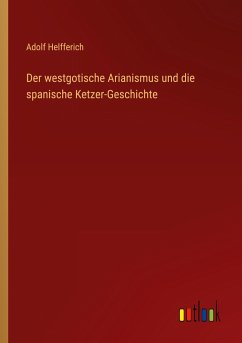 Adolf Helfferich

Der westgotische Arianismus und die spanische Ketzer-Geschichte

outlook